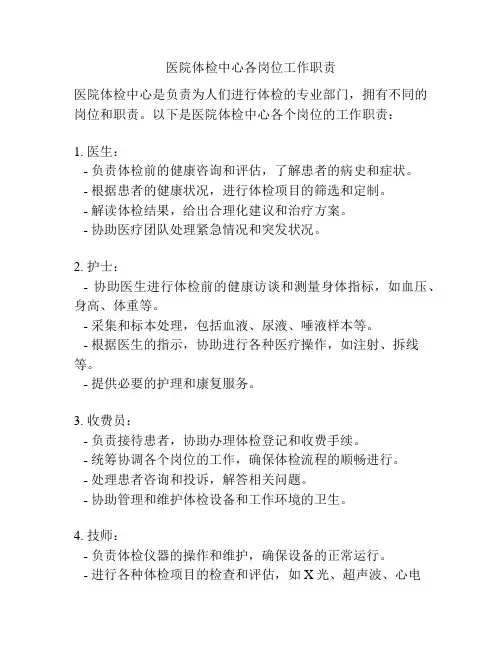 医院体检中心各岗位工作职责

医院体检中心是负责为人们进行体检的专业部门，拥有不同的岗位和职责。以下是医院体检中心各个岗位的工作职责：

1. 医生：
- 负责体检前的健康咨询和评估，了解患者的病史和症状。
- 根据患者的健康状况，进行体检项目的筛选和定制。
- 解读体检结果，给出合理化建议和治疗方案。
- 协助医疗团队处理紧急情况和突发状况。

2. 护士：
- 协助医生进行体检前的健康访谈和测量身体指标，如血压、身高、体重等。
- 采集和标本处理，包括血液、尿液、唾液样本等。
- 根据医生的指示，协助进行各种医疗操作，如注射、拆线等。
- 提供必要的护理和康复服务。

3. 收费员：
- 负责接待患者，协助办理体检登记和收费手续。
- 统筹协调各个岗位的工作，确保体检流程的顺畅进行。
- 处理患者咨询和投诉，解答相关问题。
- 协助管理和维护体检设备和工作环境的卫生。

4. 技师：
- 负责体检仪器的操作和维护，确保设备的正常运行。
- 进行各种体检项目的检查和评估，如 X 光、超声波、心电